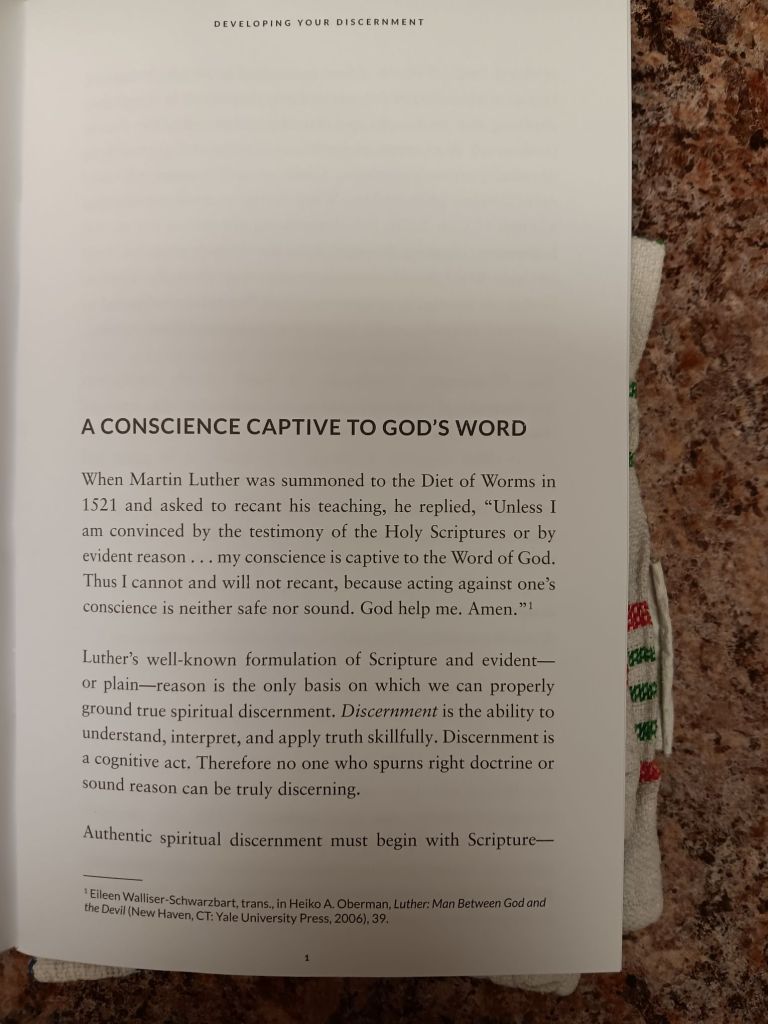 DEVELOPING YOUR DISCERNMENT

A CONSCIENCE CAPTIVE TO GOD'S WORD

When Martin Luther was summoned to the Diet of Worms in 1521 and asked to recant his teaching, he replied, "Unless I am convinced by the testimony of the Holy Scriptures or by evident reason . . . my conscience is captive to the Word of God. Thus I cannot and will not recant, because acting against one's conscience is neither safe nor sound. God help me. Amen."$^1$

Luther's well-known formulation of Scripture and evident—or plain—reason is the only basis on which we can properly ground true spiritual discernment. Discernment is the ability to understand, interpret, and apply truth skillfully. Discernment is a cognitive act. Therefore no one who spurns right doctrine or sound reason can be truly discerning.

Authentic spiritual discernment must begin with Scripture—

$^1$ Eileen Walliser-Schwarzbart, trans., in Heiko A. Oberman, Luther: Man Between God and the Devil (New Haven, CT: Yale University Press, 2006), 39.

1